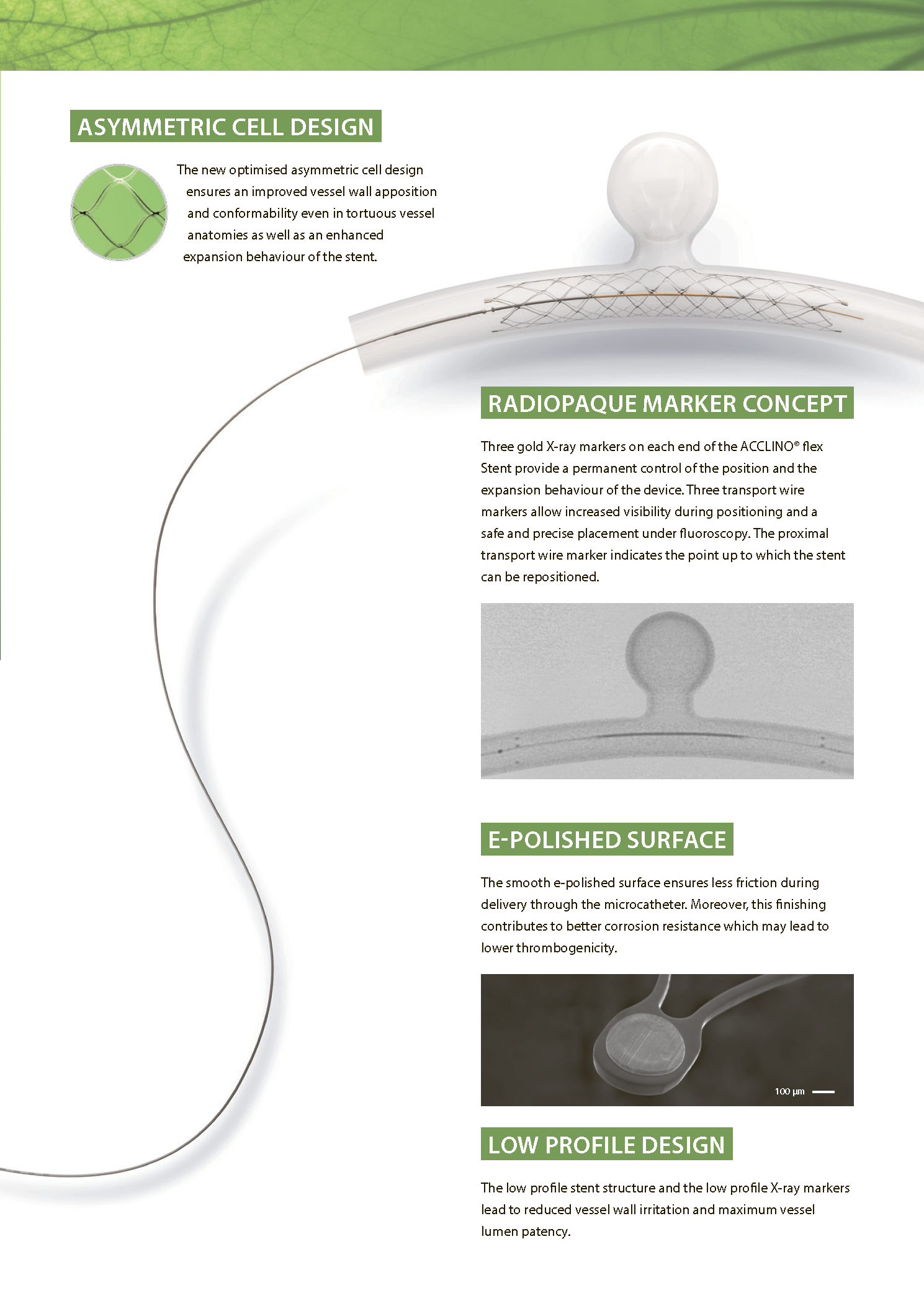 ASYMMETRIC CELL DESIGN

The new optimised asymmetric cell design ensures an improved vessel wall apposition and conformability even in tortuous vessel anatomies as well as an enhanced expansion behaviour of the stent.

RADIOPAQUE MARKER CONCEPT

Three gold X-ray markers on each end of the ACCLINO® flex Stent provide a permanent control of the position and the expansion behaviour of the device. Three transport wire markers allow increased visibility during positioning and a safe and precise placement under fluoroscopy. The proximal transport wire marker indicates the point up to which the stent can be repositioned.

E-POLISHED SURFACE

The smooth e-polished surface ensures less friction during delivery through the microcatheter. Moreover, this finishing contributes to better corrosion resistance which may lead to lower thrombogenicity.

100 µm

LOW PROFILE DESIGN

The low profile stent structure and the low profile X-ray markers lead to reduced vessel wall irritation and maximum vessel lumen patency.